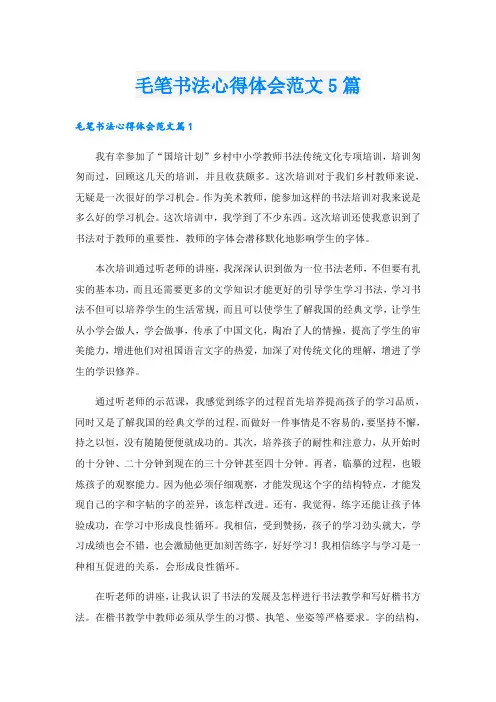 毛笔书法心得体会范文5篇

毛笔书法心得体会范文篇1

我有幸参加了“国培计划”乡村中小学教师书法传统文化专项培训，培训匆匆而过，回顾这几天的培训，并且收获颇多。这次培训对于我们乡村教师来说，无疑是一次很好的学习机会。作为美术教师，能参加这样的书法培训对我来说是多么好的学习机会。这次培训中，我学到了不少东西。这次培训还使我意识到了书法对于教师的重要性，教师的字体会潜移默化地影响学生的字体。

本次培训通过听老师的讲座，我深深认识到做为一位书法老师，不但要有扎实的基本功，而且还需要更多的文学知识才能更好的引导学生学习书法，学习书法不但可以培养学生的生活常规，而且可以使学生了解我国的经典文学，让学生从小学会做人，学会做事，传承了中国文化，陶冶了人的情操，提高了学生的审美能力，增进他们对祖国语言文字的热爱，加深了对传统文化的理解，增进了学生的学识修养。

通过听老师的示范课，我感觉到练字的过程首先培养提高孩子的学习品质，同时又是了解我国的经典文学的过程，而做好一件事情是不容易的，要坚持不懈，持之以恒，没有随随便便就成功的。其次，培养孩子的耐性和注意力，从开始时的十分钟、二十分钟到现在的三十分钟甚至四十分钟。再者，临摹的过程，也锻炼孩子的观察能力。因为他必须仔细观察，才能发现这个字的结构特点，才能发现自己的字和字帖的字的差异，该怎样改进。还有，我觉得，练字还能让孩子体验成功，在学习中形成良性循环。我相信，受到赞扬，孩子的学习劲头就大，学习成绩也会不错，也会激励他更加刻苦练字，好好学习！我相信练字与学习是一种相互促进的关系，会形成良性循环。

在听老师的讲座，让我认识了书法的发展及怎样进行书法教学和写好楷书方法。在楷书教学中教师必须从学生的习惯、执笔、坐姿等严格要求。字的结构，